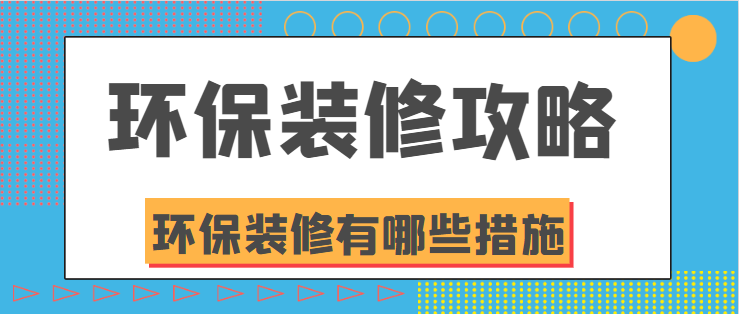 环保装修攻略

环保装修有哪些措施